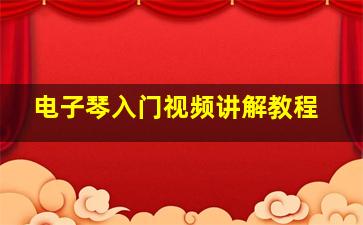 电子琴入门视频讲解教程